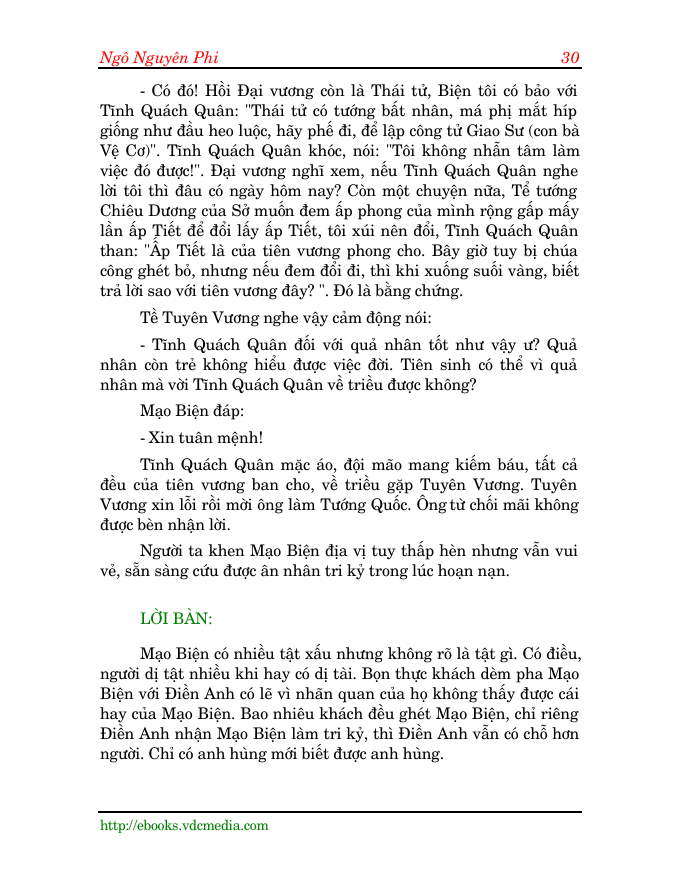 Ngô Nguyên Phi 30

- Có đó! Hồi Đại vương còn là Thái tử, Biện tôi có bảo với Tĩnh Quách Quân: "Thái tử có tướng bất nhân, má phị mắt híp giống như đầu heo luộc, hãy phế đi, để lập công tử Giao Sư (con bà Vệ Cơ)". Tĩnh Quách Quân khóc, nói: "Tôi không nhẫn tâm làm việc đó được!". Đại vương nghĩ xem, nếu Tĩnh Quách Quân nghe lời tôi thì đâu có ngày hôm nay? Còn một chuyện nữa, Tể tướng Chiêu Dương của Sở muốn đem ấp phong của mình rộng gấp mấy lần ấp Tiết để đổi lấy ấp Tiết, tôi xúi nên đổi, Tĩnh Quách Quân than: "Ấp Tiết là của tiên vương phong cho. Bây giờ tuy bị chúa công ghét bỏ, nhưng nếu đem đổi đi, thì khi xuống suối vàng, biết trả lời sao với tiên vương đây? ". Đó là bằng chứng.

Tề Tuyên Vương nghe vậy cảm động nói:

- Tĩnh Quách Quân đối với quả nhân tốt như vậy ư? Quả nhân còn trẻ không hiểu được việc đời. Tiên sinh có thể vì quả nhân mà vời Tĩnh Quách Quân về triều được không?

Mạo Biện đáp:

- Xin tuân mệnh!

Tĩnh Quách Quân mặc áo, đội mão mang kiếm báu, tất cả đều của tiên vương ban cho, về triều gặp Tuyên Vương. Tuyên Vương xin lỗi rồi mời ông làm Tướng Quốc. Ông từ chối mãi không được bèn nhận lời.

Người ta khen Mạo Biện địa vị tuy thấp hèn nhưng vẫn vui vẻ, sẵn sàng cứu được ân nhân tri kỷ trong lúc hoạn nạn.

LỜI BÀN:

Mạo Biện có nhiều tật xấu nhưng không rõ là tật gì. Có điều, người dị tật nhiều khi hay có dị tài. Bọn thực khách dèm pha Mạo Biện với Điền Anh có lẽ vì nhãn quan của họ không thấy được cái hay của Mạo Biện. Bao nhiêu khách đều ghét Mạo Biện, chỉ riêng Điền Anh nhận Mạo Biện làm tri kỷ, thì Điền Anh vẫn có chỗ hơn người. Chỉ có anh hùng mới biết được anh hùng.

http://ebooks.vdcmedia.com